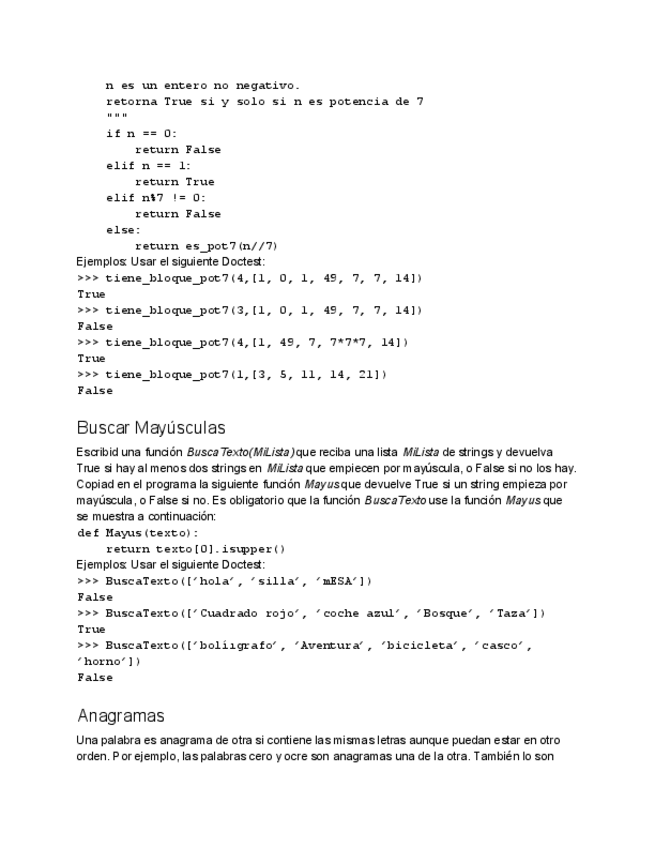 n es un entero no negativo.
    retorna True si y solo si n es potencia de 7
    """
    if n == 0:
        return False
    elif n == 1:
        return True
    elif n%7 != 0:
        return False
    else:
        return es_pot7(n//7)
Ejemplos: Usar el siguiente Doctest:
>>> tiene_bloque_pot7(4,[1, 0, 1, 49, 7, 7, 14])
True
>>> tiene_bloque_pot7(3,[1, 0, 1, 49, 7, 7, 14])
False
>>> tiene_bloque_pot7(4,[1, 49, 7, 7*7*7, 14])
True
>>> tiene_bloque_pot7(1,[3, 5, 11, 14, 21])
False

Buscar Mayúsculas

Escribid una función BuscaTexto(MiLista) que reciba una lista MiLista de strings y devuelva True si hay al menos dos strings en MiLista que empiecen por mayúscula, o False si no los hay. Copiad en el programa la siguiente función Mayus que devuelve True si un string empieza por mayúscula, o False si no. Es obligatorio que la función BuscaTexto use la función Mayus que se muestra a continuación:
def Mayus(texto):
    return texto[0].isupper()
Ejemplos: Usar el siguiente Doctest:
>>> BuscaTexto(['hola', 'silla', 'mESA'])
False
>>> BuscaTexto(['Cuadrado rojo', 'coche azul', 'Bosque', 'Taza'])
True
>>> BuscaTexto(['bolíıgrafo', 'Aventura', 'bicicleta', 'casco', 'horno'])
False

Anagramas

Una palabra es anagrama de otra si contiene las mismas letras aunque puedan estar en otro orden. Por ejemplo, las palabras cero y ocre son anagramas una de la otra. También lo son